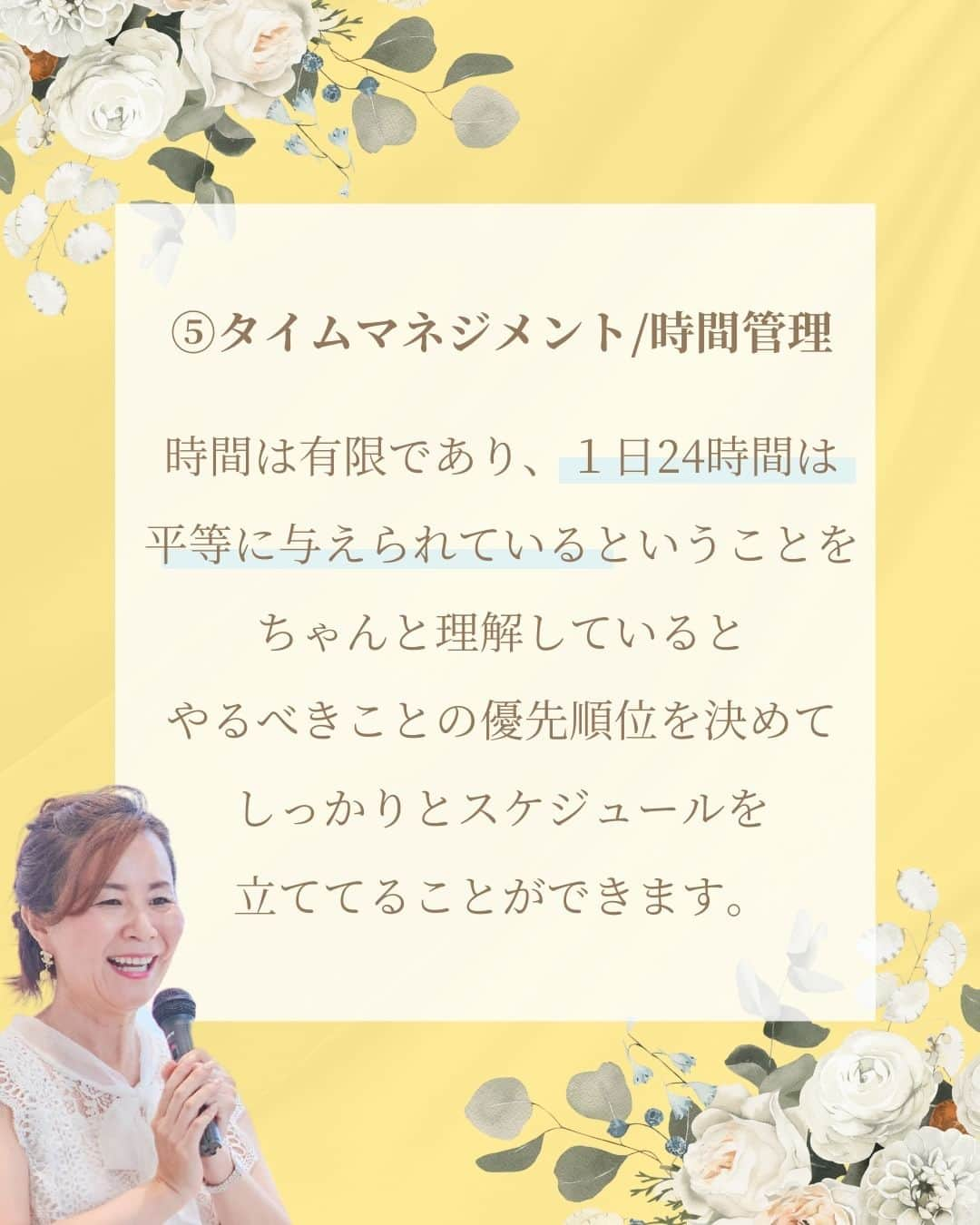 ⑤タイムマネジメント/時間管理

時間は有限であり、１日24時間は平等に与えられているということをちゃんと理解しているとやるべきことの優先順位を決めてしっかりとスケジュールを立ててることができます。